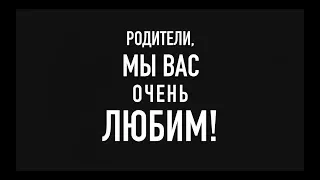 РОДИТЕЛИ,
МЫ ВАС
ОЧЕНЬ
ЛЮБИМ!